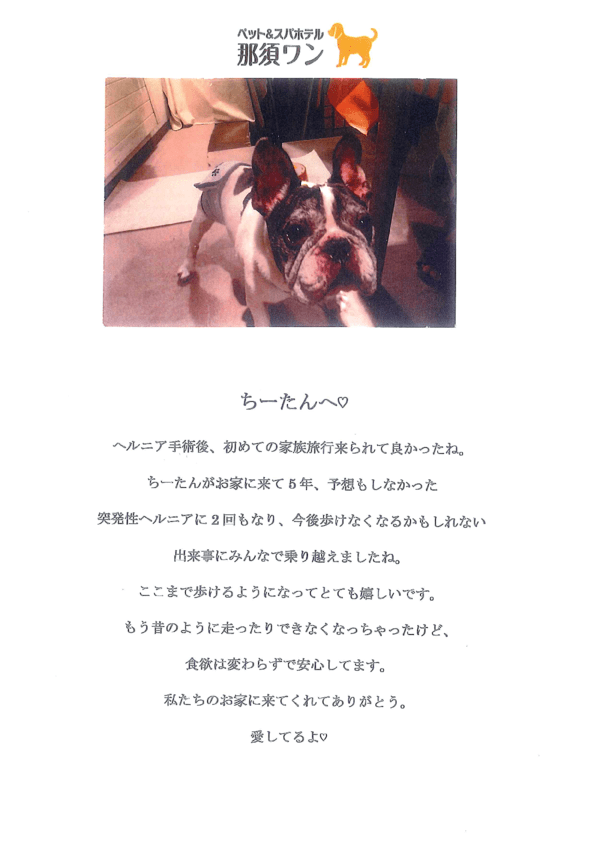 ペット&スパホテル
那須ワン

ちーたんへ♡

ヘルニア手術後、初めての家族旅行来られて良かったね。

ちーたんがお家に来て5年、予想もしなかった

突発性ヘルニアに2回もなり、今後歩けなくなるかもしれない

出来事にみんなで乗り越えましたね。

ここまで歩けるようになってとても嬉しいです。

もう昔のように走ったりできなくなっちゃったけど、

食欲は変わらずで安心してます。

私たちのお家に来てくれてありがとう。

愛してるよ♡